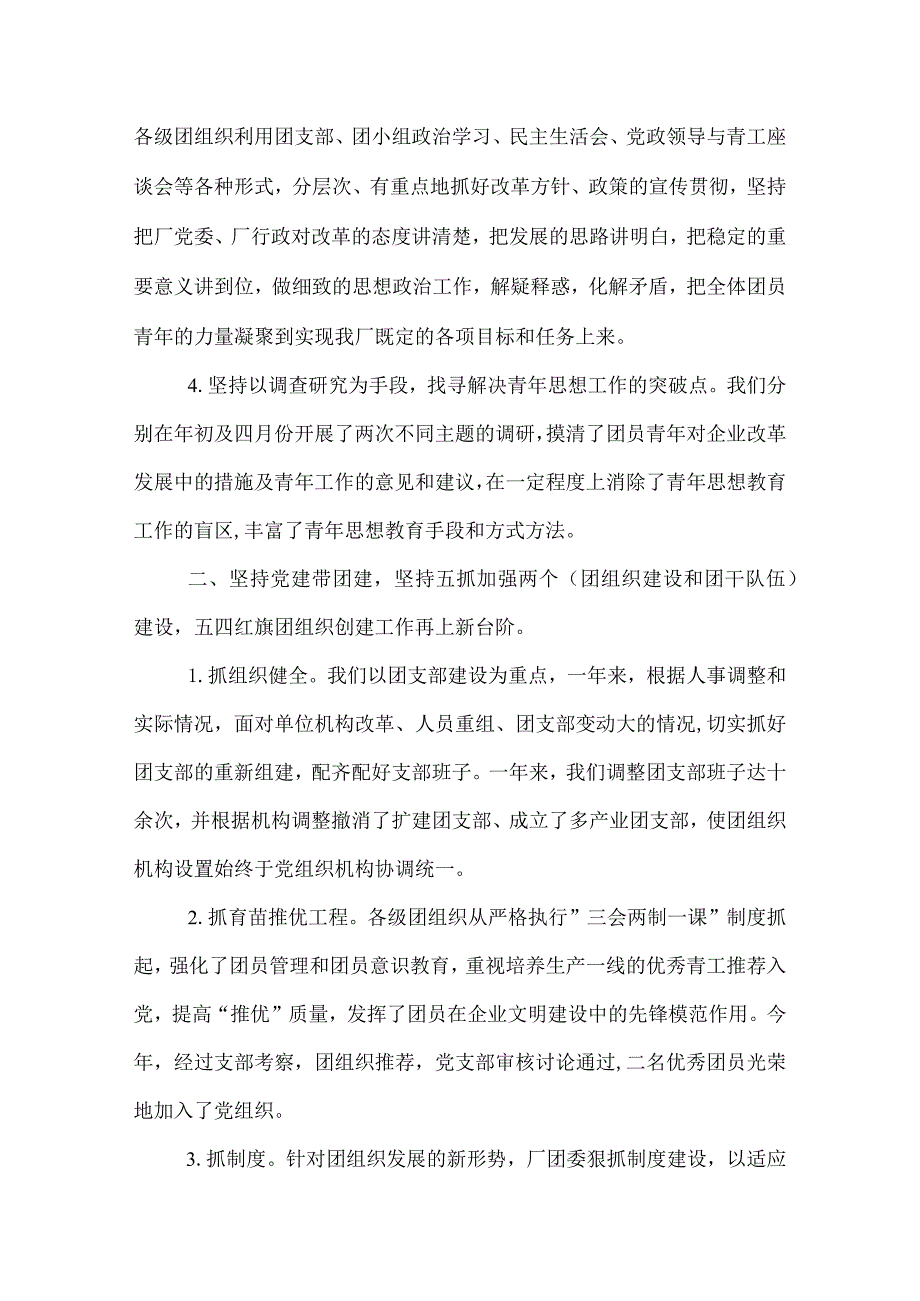 各级团组织利用团支部、团小组政治学习、民主生活会、党政领导与青工座谈会等各种形式，分层次、有重点地抓好改革方针、政策的宣传贯彻，坚持把厂党委、厂行政对改革的态度讲清楚，把发展的思路讲明白，把稳定的重要意义讲到位，做细致的思想政治工作，解疑释惑，化解矛盾，把全体团员青年的力量凝聚到实现我厂既定的各项目标和任务上来。

4. 坚持以调查研究为手段，找寻解决青年思想工作的突破点。我们分别在年初及四月份开展了两次不同主题的调研，摸清了团员青年对企业改革发展中的措施及青年工作的意见和建议，在一定程度上消除了青年思想教育工作的盲区，丰富了青年思想教育手段和方式方法。

二、坚持党建带团建，坚持五抓加强两个（团组织建设和团干队伍）建设，五四红旗团组织创建工作再上新台阶。

1. 抓组织健全。我们以团支部建设为重点，一年来，根据人事调整和实际情况，面对单位机构改革、人员重组、团支部变动大的情况，切实抓好团支部的重新组建，配齐配好支部班子。一年来，我们调整团支部班子达十余次，并根据机构调整撤消了扩建团支部、成立了多产业团支部，使团组织机构设置始终于党组织机构协调统一。

2. 抓育苗推优工程。各级团组织从严格执行”三会两制一课”制度抓起，强化了团员管理和团员意识教育，重视培养生产一线的优秀青工推荐入党，提高“推优”质量，发挥了团员在企业文明建设中的先锋模范作用。今年，经过支部考察，团组织推荐，党支部审核讨论通过，二名优秀团员光荣地加入了党组织。

3. 抓制度。针对团组织发展的新形势，厂团委狠抓制度建设，以适应